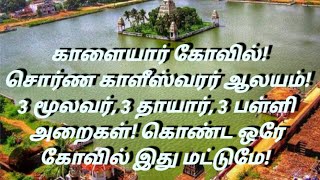 காளையார் கோவில்! சொர்ண காளீஸ்வரர் ஆலயம்! 3 மூலவர்,3 தாயார்,3 பள்ளி அறைகள்! கொண்ட ஒரே கோவில் இது மட்டுமே!